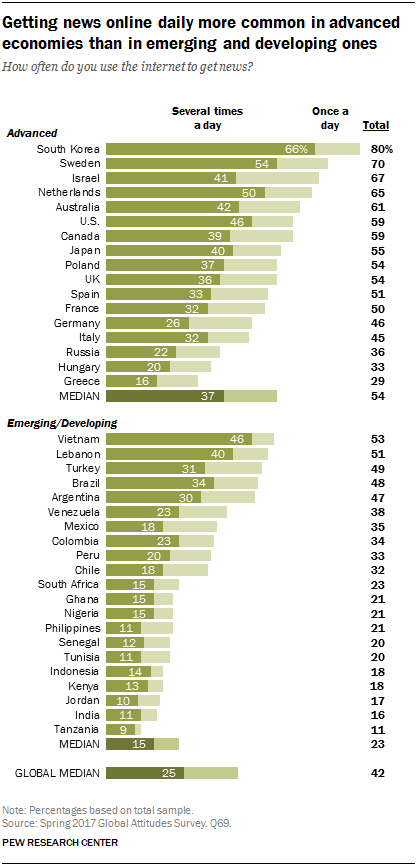 Getting news online daily more common in advanced economies than in emerging and developing ones

How often do you use the internet to get news?

| | Several times a day | Once a day | Total |
|---|---|---|---|
| **Advanced** | | | |
| South Korea | 66% | | 80% |
| Sweden | 54 | | 70 |
| Israel | 41 | | 67 |
| Netherlands | 50 | | 65 |
| Australia | 42 | | 61 |
| U.S. | 46 | | 59 |
| Canada | 39 | | 59 |
| Japan | 40 | | 55 |
| Poland | 37 | | 54 |
| UK | 36 | | 54 |
| Spain | 33 | | 51 |
| France | 32 | | 50 |
| Germany | 26 | | 46 |
| Italy | 32 | | 45 |
| Russia | 22 | | 36 |
| Hungary | 20 | | 33 |
| Greece | 16 | | 29 |
| MEDIAN | 37 | | 54 |
| **Emerging/Developing** | | | |
| Vietnam | 46 | | 53 |
| Lebanon | 40 | | 51 |
| Turkey | 31 | | 49 |
| Brazil | 34 | | 48 |
| Argentina | 30 | | 47 |
| Venezuela | 23 | | 38 |
| Mexico | 18 | | 35 |
| Colombia | 23 | | 34 |
| Peru | 20 | | 33 |
| Chile | 18 | | 32 |
| South Africa | 15 | | 23 |
| Ghana | 15 | | 21 |
| Nigeria | 15 | | 21 |
| Philippines | 11 | | 21 |
| Senegal | 12 | | 20 |
| Tunisia | 11 | | 20 |
| Indonesia | 14 | | 18 |
| Kenya | 13 | | 18 |
| Jordan | 10 | | 17 |
| India | 11 | | 16 |
| Tanzania | 9 | | 11 |
| MEDIAN | 15 | | 23 |
| GLOBAL MEDIAN | 25 | | 42 |

Note: Percentages based on total sample.
Source: Spring 2017 Global Attitudes Survey. Q69.

PEW RESEARCH CENTER